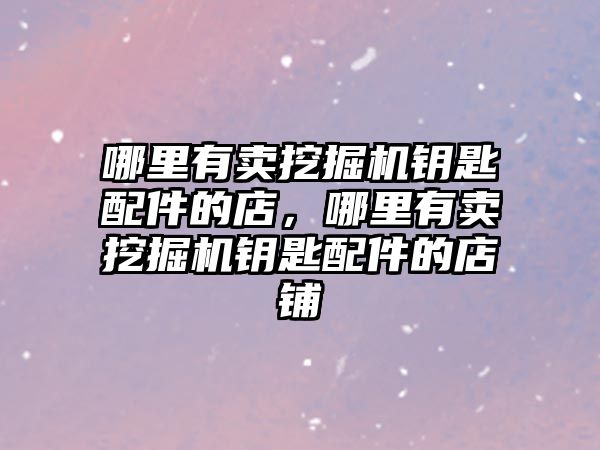 哪里有卖挖掘机钥匙配件的店，哪里有卖挖掘机钥匙配件的店铺